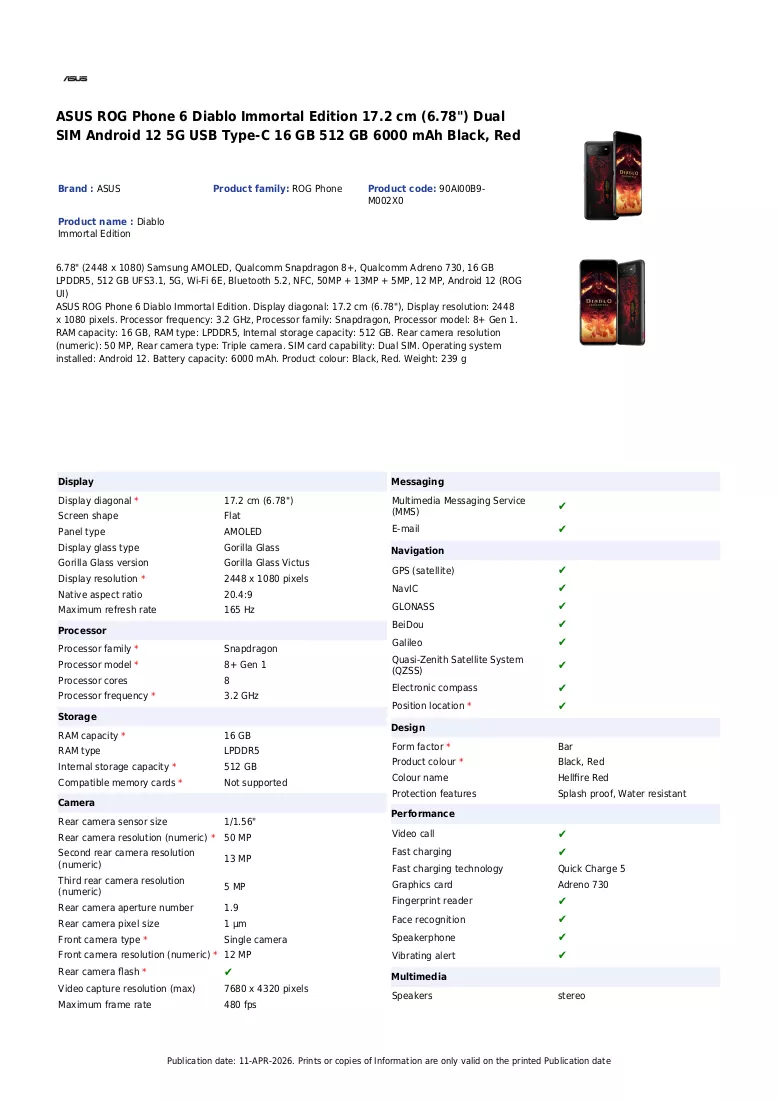 ASUS

ASUS ROG Phone 6 Diablo Immortal Edition 17.2 cm (6.78") Dual SIM Android 12 5G USB Type-C 16 GB 512 GB 6000 mAh Black, Red

Brand : ASUS

Product family: ROG Phone

Product code: 90AI00B9-M002X0

Product name : Diablo Immortal Edition

6.78" (2448 x 1080) Samsung AMOLED, Qualcomm Snapdragon 8+, Qualcomm Adreno 730, 16 GB LPDDR5, 512 GB UFS3.1, 5G, Wi-Fi 6E, Bluetooth 5.2, NFC, 50MP + 13MP + 5MP, 12 MP, Android 12 (ROG UI)
ASUS ROG Phone 6 Diablo Immortal Edition. Display diagonal: 17.2 cm (6.78"), Display resolution: 2448 x 1080 pixels. Processor frequency: 3.2 GHz, Processor family: Snapdragon, Processor model: 8+ Gen 1. RAM capacity: 16 GB, RAM type: LPDDR5, Internal storage capacity: 512 GB. Rear camera resolution (numeric): 50 MP, Rear camera type: Triple camera. SIM card capability: Dual SIM. Operating system installed: Android 12. Battery capacity: 6000 mAh. Product colour: Black, Red. Weight: 239 g

Display
Display diagonal * 17.2 cm (6.78")
Screen shape Flat
Panel type AMOLED
Display glass type Gorilla Glass
Gorilla Glass version Gorilla Glass Victus
Display resolution * 2448 x 1080 pixels
Native aspect ratio 20.4:9
Maximum refresh rate 165 Hz

Processor
Processor family * Snapdragon
Processor model * 8+ Gen 1
Processor cores 8
Processor frequency * 3.2 GHz

Storage
RAM capacity * 16 GB
RAM type LPDDR5
Internal storage capacity * 512 GB
Compatible memory cards * Not supported

Camera
Rear camera sensor size 1/1.56"
Rear camera resolution (numeric) * 50 MP
Second rear camera resolution (numeric) 13 MP
Third rear camera resolution (numeric) 5 MP
Rear camera aperture number 1.9
Rear camera pixel size 1 µm
Front camera type * Single camera
Front camera resolution (numeric) * 12 MP
Rear camera flash * ✔
Video capture resolution (max) 7680 x 4320 pixels
Maximum frame rate 480 fps

Messaging
Multimedia Messaging Service (MMS) ✔
E-mail ✔

Navigation
GPS (satellite) ✔
NavIC ✔
GLONASS ✔
BeiDou ✔
Galileo ✔
Quasi-Zenith Satellite System (QZSS) ✔
Electronic compass ✔
Position location * ✔

Design
Form factor * Bar
Product colour * Black, Red
Colour name Hellfire Red
Protection features Splash proof, Water resistant

Performance
Video call ✔
Fast charging ✔
Fast charging technology Quick Charge 5
Graphics card Adreno 730
Fingerprint reader ✔
Face recognition ✔
Speakerphone ✔
Vibrating alert ✔

Multimedia
Speakers stereo

Publication date: 11-APR-2026. Prints or copies of Information are only valid on the printed Publication date